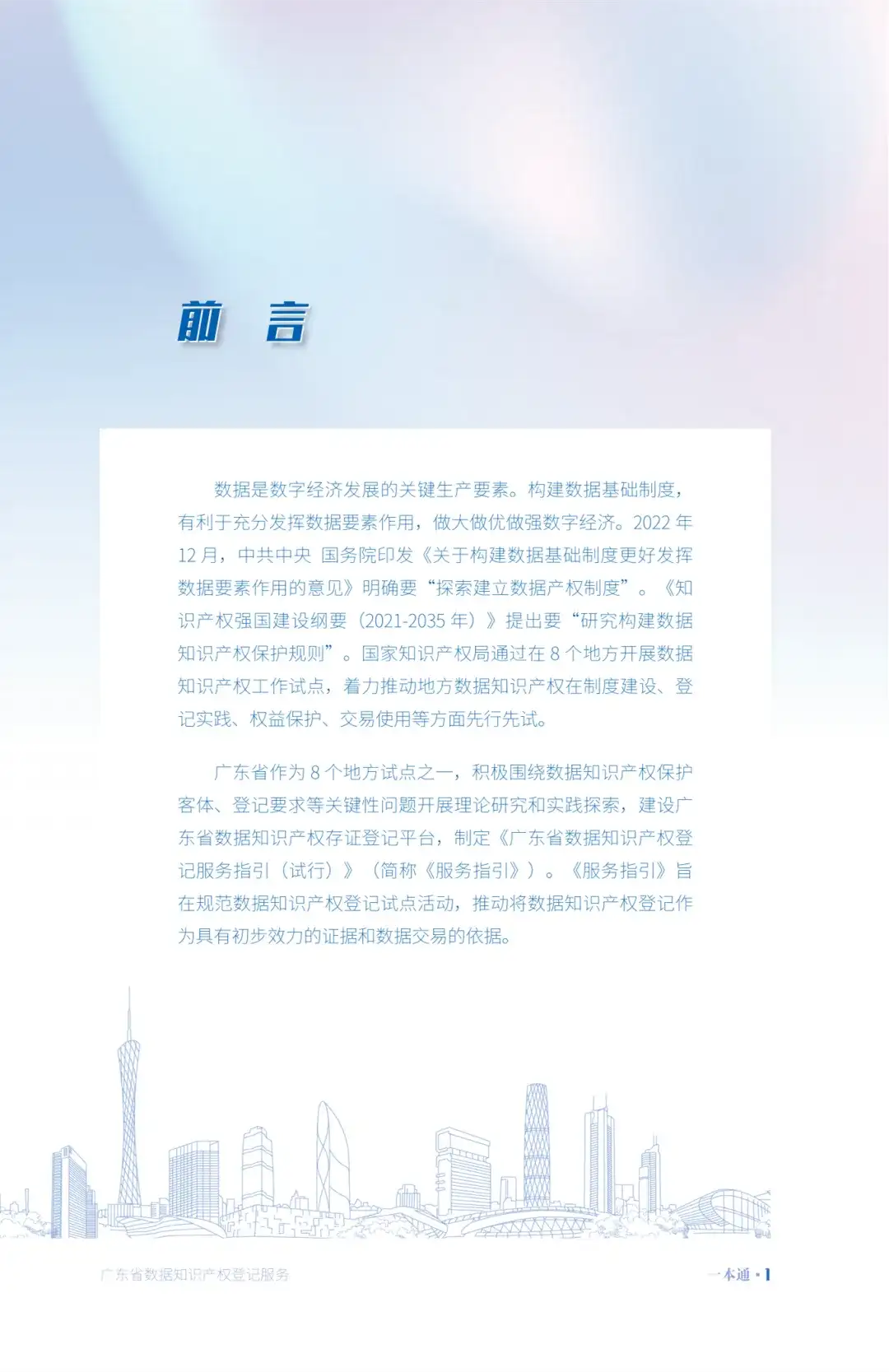 前 言

数据是数字经济发展的关键生产要素。构建数据基础制度，有利于充分发挥数据要素作用，做大做优做强数字经济。2022 年 12 月，中共中央 国务院印发《关于构建数据基础制度更好发挥数据要素作用的意见》明确要“探索建立数据产权制度”。《知识产权强国建设纲要（2021-2035 年）》提出要“研究构建数据知识产权保护规则”。国家知识产权局通过在 8 个地方开展数据知识产权工作试点，着力推动地方数据知识产权在制度建设、登记实践、权益保护、交易使用等方面先行先试。

广东省作为 8 个地方试点之一，积极围绕数据知识产权保护客体、登记要求等关键性问题开展理论研究和实践探索，建设广东省数据知识产权存证登记平台，制定《广东省数据知识产权登记服务指引（试行）》（简称《服务指引》）。《服务指引》旨在规范数据知识产权登记试点活动，推动将数据知识产权登记作为具有初步效力的证据和数据交易的依据。

广东省数据知识产权登记服务

一本通 · 1